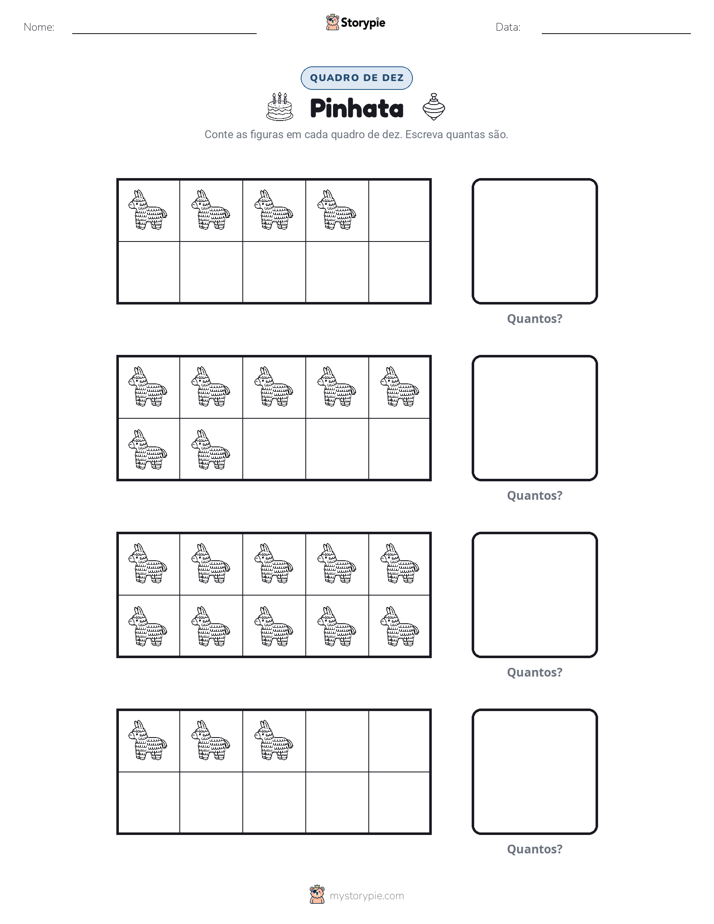 Nome: ____ Storypie Data: ____

QUADRO DE DEZ

Pinhata

Conte as figuras em cada quadro de dez. Escreva quantas são.

Quantos?

Quantos?

Quantos?

Quantos?

mystorypie.com